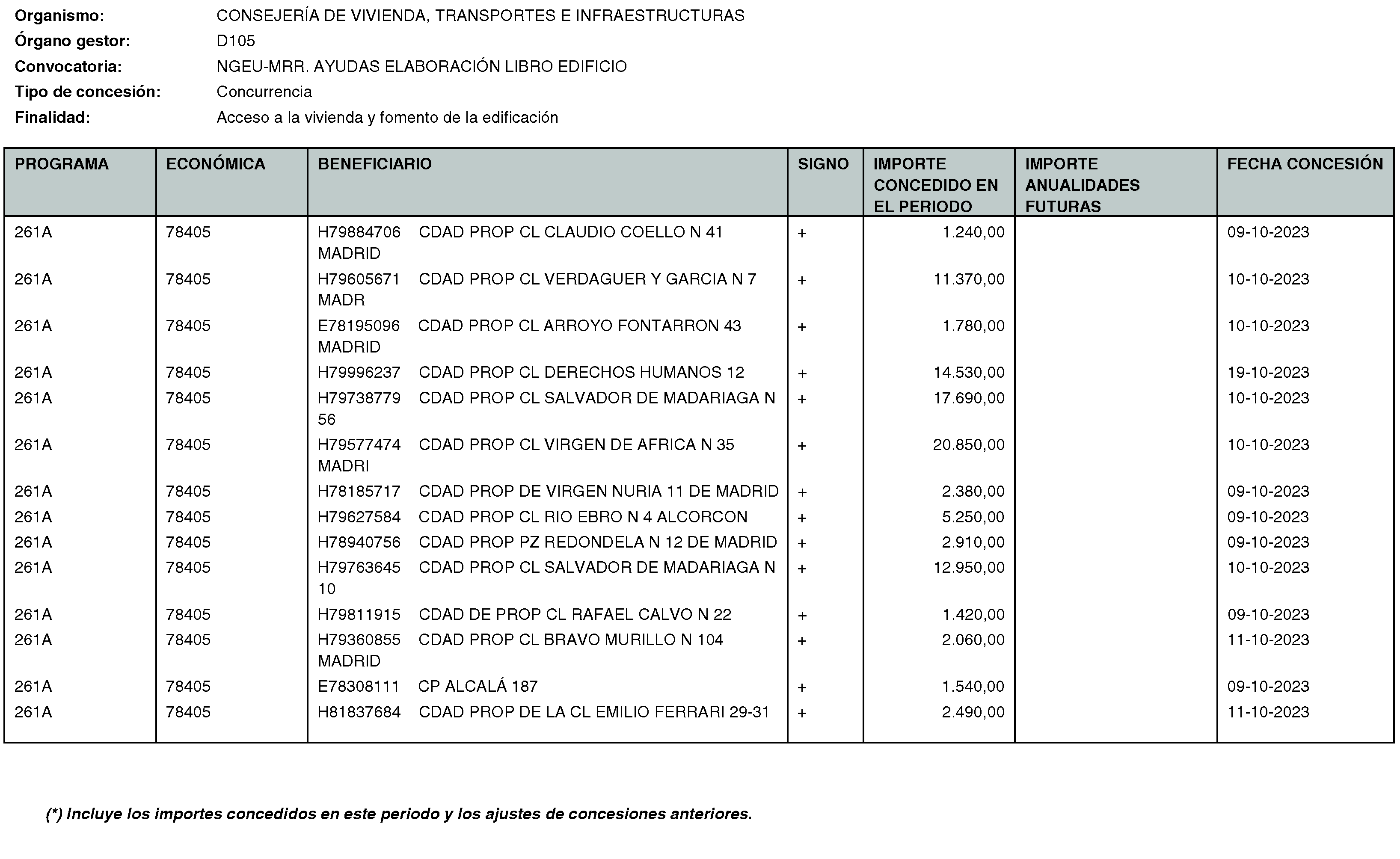 Organismo: CONSEJERÍA DE VIVIENDA, TRANSPORTES E INFRAESTRUCTURAS
Órgano gestor: D105
Convocatoria: NGEU-MRR. AYUDAS ELABORACIÓN LIBRO EDIFICIO
Tipo de concesión: Concurrencia
Finalidad: Acceso a la vivienda y fomento de la edificación

| PROGRAMA | ECONÓMICA | BENEFICIARIO | SIGNO | IMPORTE CONCEDIDO EN EL PERIODO | IMPORTE ANUALIDADES FUTURAS | FECHA CONCESIÓN |
|---|---|---|---|---|---|---|
| 261A | 78405 | H79884706 CDAD PROP CL CLAUDIO COELLO N 41 MADRID | + | 1.240,00 | | 09-10-2023 |
| 261A | 78405 | H79605671 CDAD PROP CL VERDAGUER Y GARCIA N 7 MADR | + | 11.370,00 | | 10-10-2023 |
| 261A | 78405 | E78195096 CDAD PROP CL ARROYO FONTARRON 43 MADRID | + | 1.780,00 | | 10-10-2023 |
| 261A | 78405 | H79996237 CDAD PROP CL DERECHOS HUMANOS 12 | + | 14.530,00 | | 19-10-2023 |
| 261A | 78405 | H79738779 CDAD PROP CL SALVADOR DE MADARIAGA N 56 | + | 17.690,00 | | 10-10-2023 |
| 261A | 78405 | H79577474 CDAD PROP CL VIRGEN DE AFRICA N 35 MADRI | + | 20.850,00 | | 10-10-2023 |
| 261A | 78405 | H78185717 CDAD PROP DE VIRGEN NURIA 11 DE MADRID | + | 2.380,00 | | 09-10-2023 |
| 261A | 78405 | H79627584 CDAD PROP CL RIO EBRO N 4 ALCORCON | + | 5.250,00 | | 09-10-2023 |
| 261A | 78405 | H78940756 CDAD PROP PZ REDONDELA N 12 DE MADRID | + | 2.910,00 | | 09-10-2023 |
| 261A | 78405 | H79763645 CDAD PROP CL SALVADOR DE MADARIAGA N 10 | + | 12.950,00 | | 10-10-2023 |
| 261A | 78405 | H79811915 CDAD DE PROP CL RAFAEL CALVO N 22 | + | 1.420,00 | | 09-10-2023 |
| 261A | 78405 | H79360855 CDAD PROP CL BRAVO MURILLO N 104 MADRID | + | 2.060,00 | | 11-10-2023 |
| 261A | 78405 | E78308111 CP ALCALÁ 187 | + | 1.540,00 | | 09-10-2023 |
| 261A | 78405 | H81837684 CDAD PROP DE LA CL EMILIO FERRARI 29-31 | + | 2.490,00 | | 11-10-2023 |

(*) Incluye los importes concedidos en este periodo y los ajustes de concesiones anteriores.